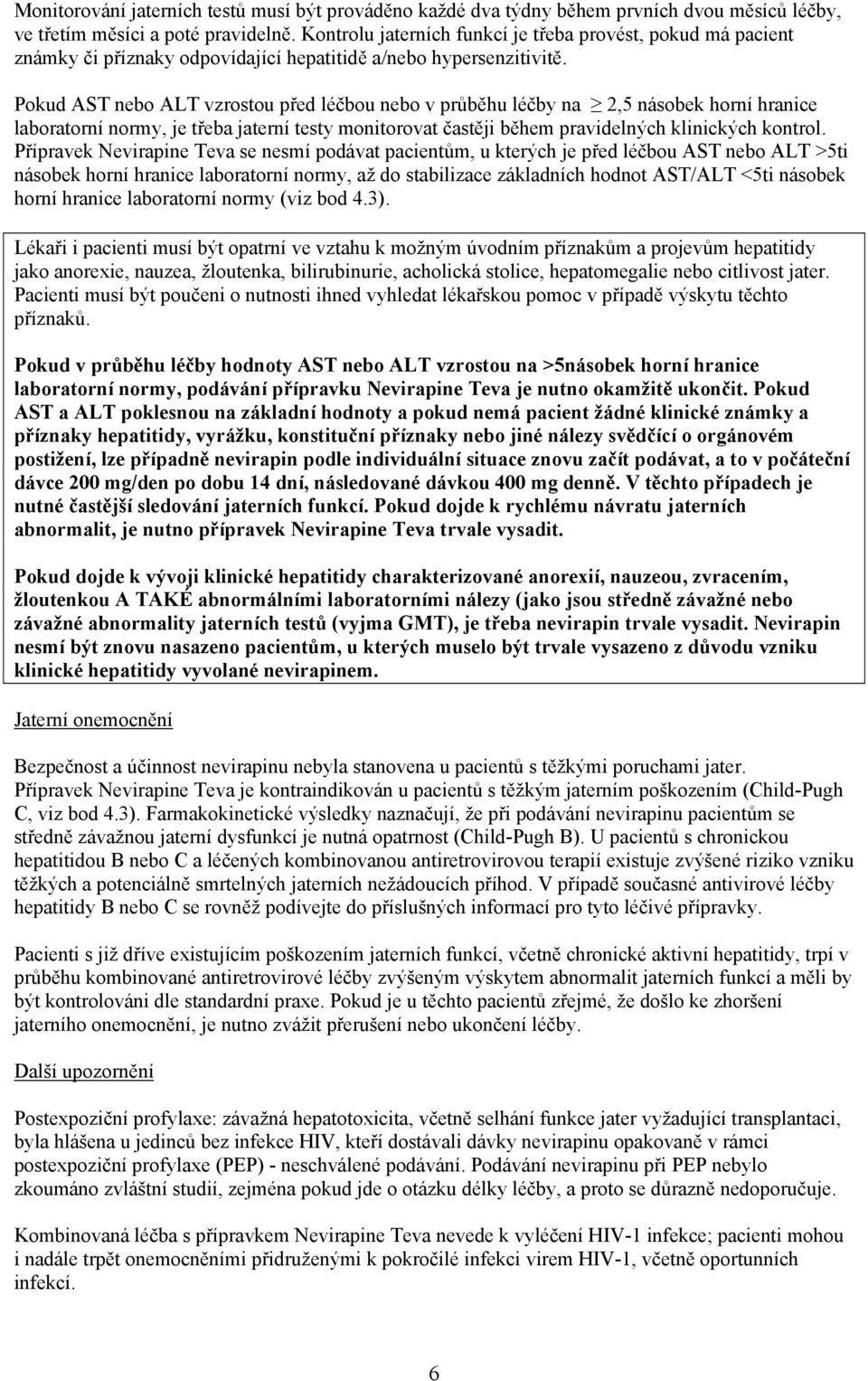 Monitorování jaterních testů musí být prováděno každé dva týdny během prvních dvou měsíců léčby, ve třetím měsíci a poté pravidelně. Kontrolu jaterních funkcí je třeba provést, pokud má pacient známky či příznaky odpovídající hepatitidě a/nebo hypersenzitivitě.

Pokud AST nebo ALT vzrostou před léčbou nebo v průběhu léčby na $\geq$ 2,5 násobek horní hranice laboratorní normy, je třeba jaterní testy monitorovat častěji během pravidelných klinických kontrol. Přípravek Nevirapine Teva se nesmí podávat pacientům, u kterých je před léčbou AST nebo ALT >5ti násobek horní hranice laboratorní normy, až do stabilizace základních hodnot AST/ALT <5ti násobek horní hranice laboratorní normy (viz bod 4.3).

Lékaři i pacienti musí být opatrní ve vztahu k možným úvodním příznakům a projevům hepatitidy jako anorexie, nauzea, žloutenka, bilirubinurie, acholická stolice, hepatomegalie nebo citlivost jater. Pacienti musí být poučeni o nutnosti ihned vyhledat lékařskou pomoc v případě výskytu těchto příznaků.

Pokud v průběhu léčby hodnoty AST nebo ALT vzrostou na >5násobek horní hranice laboratorní normy, podávání přípravku Nevirapine Teva je nutno okamžitě ukončit. Pokud AST a ALT poklesnou na základní hodnoty a pokud nemá pacient žádné klinické známky a příznaky hepatitidy, vyrážku, konstituční příznaky nebo jiné nálezy svědčící o orgánovém postižení, lze případně nevirapin podle individuální situace znovu začít podávat, a to v počáteční dávce 200 mg/den po dobu 14 dní, následované dávkou 400 mg denně. V těchto případech je nutné častější sledování jaterních funkcí. Pokud dojde k rychlému návratu jaterních abnormalit, je nutno přípravek Nevirapine Teva trvale vysadit.

Pokud dojde k vývoji klinické hepatitidy charakterizované anorexií, nauzeou, zvracením, žloutenkou A TAKÉ abnormálními laboratorními nálezy (jako jsou středně závažné nebo závažné abnormality jaterních testů (vyjma GMT), je třeba nevirapin trvale vysadit. Nevirapin nesmí být znovu nasazeno pacientům, u kterých muselo být trvale vysazeno z důvodu vzniku klinické hepatitidy vyvolané nevirapinem.

Jaterní onemocnění

Bezpečnost a účinnost nevirapinu nebyla stanovena u pacientů s těžkými poruchami jater. Přípravek Nevirapine Teva je kontraindikován u pacientů s těžkým jaterním poškozením (Child-Pugh C, viz bod 4.3). Farmakokinetické výsledky naznačují, že při podávání nevirapinu pacientům se středně závažnou jaterní dysfunkcí je nutná opatrnost (Child-Pugh B). U pacientů s chronickou hepatitidou B nebo C a léčených kombinovanou antiretrovirovou terapií existuje zvýšené riziko vzniku těžkých a potenciálně smrtelných jaterních nežádoucích příhod. V případě současné antivirové léčby hepatitidy B nebo C se rovněž podívejte do příslušných informací pro tyto léčivé přípravky.

Pacienti s již dříve existujícím poškozením jaterních funkcí, včetně chronické aktivní hepatitidy, trpí v průběhu kombinované antiretrovirové léčby zvýšeným výskytem abnormalit jaterních funkcí a měli by být kontrolováni dle standardní praxe. Pokud je u těchto pacientů zřejmé, že došlo ke zhoršení jaterního onemocnění, je nutno zvážit přerušení nebo ukončení léčby.

Další upozornění

Postexpoziční profylaxe: závažná hepatotoxicita, včetně selhání funkce jater vyžadující transplantaci, byla hlášena u jedinců bez infekce HIV, kteří dostávali dávky nevirapinu opakovaně v rámci postexpoziční profylaxe (PEP) - neschválené podávání. Podávání nevirapinu při PEP nebylo zkoumáno zvláštní studií, zejména pokud jde o otázku délky léčby, a proto se důrazně nedoporučuje.

Kombinovaná léčba s přípravkem Nevirapine Teva nevede k vyléčení HIV-1 infekce; pacienti mohou i nadále trpět onemocněními přidruženými k pokročilé infekci virem HIV-1, včetně oportunních infekcí.

6